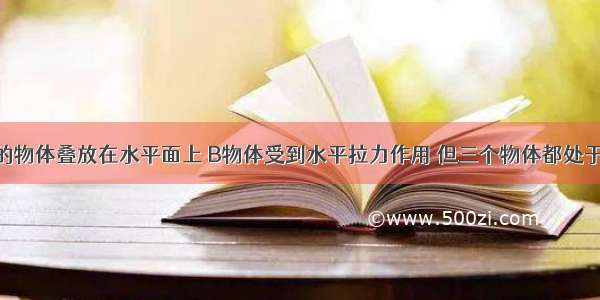 的物体叠放在水平面上 B物体受到水平拉力作用 但三个物体都处于

©www.500zi.com